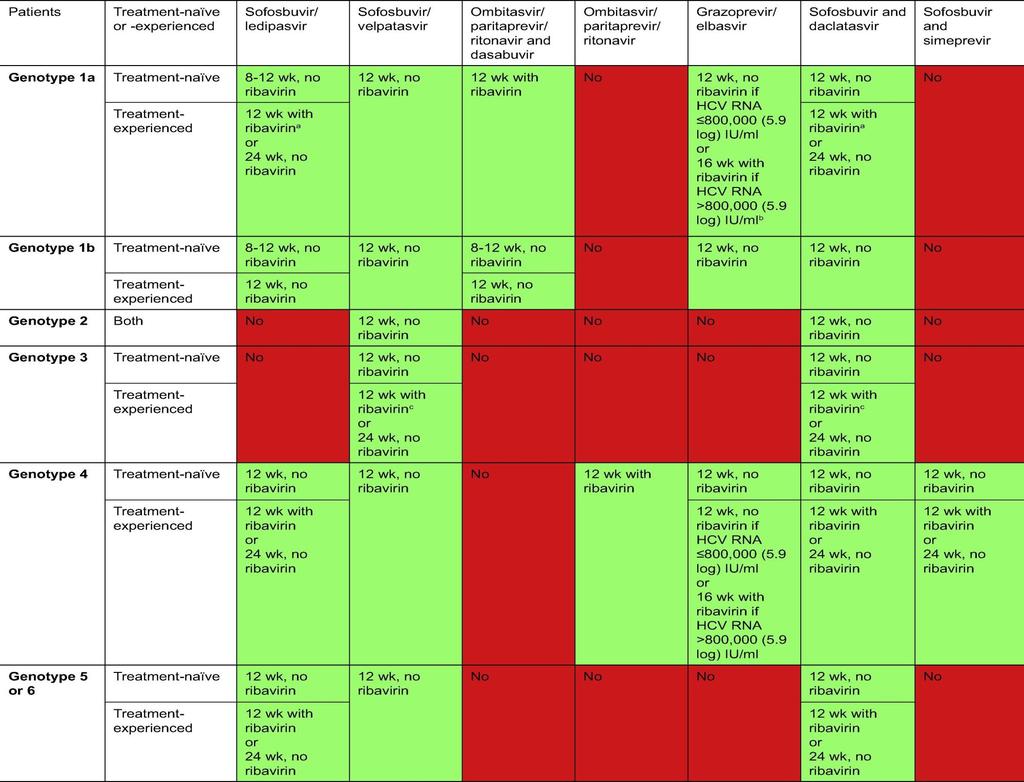 | Patients | Treatment-naïve or -experienced | Sofosbuvir/ ledipasvir | Sofosbuvir/ velpatasvir | Ombitasvir/ paritaprevir/ ritonavir and dasabuvir | Ombitasvir/ paritaprevir/ ritonavir | Grazoprevir/ elbasvir | Sofosbuvir and daclatasvir | Sofosbuvir and simeprevir |
|---|---|---|---|---|---|---|---|---|
| **Genotype 1a** | Treatment-naïve | 8-12 wk, no ribavirin | 12 wk, no ribavirin | 12 wk with ribavirin | No | 12 wk, no ribavirin if HCV RNA ≤800,000 (5.9 log) IU/ml or 16 wk with ribavirin if HCV RNA >800,000 (5.9 log) IU/ml$^b$ | 12 wk, no ribavirin | No |
| | Treatment-experienced | 12 wk with ribavirin$^a$ or 24 wk, no ribavirin | | | | | 12 wk with ribavirin$^a$ or 24 wk, no ribavirin | |
| **Genotype 1b** | Treatment-naïve | 8-12 wk, no ribavirin | 12 wk, no ribavirin | 8-12 wk, no ribavirin | No | 12 wk, no ribavirin | 12 wk, no ribavirin | No |
| | Treatment-experienced | 12 wk, no ribavirin | | 12 wk, no ribavirin | | | | |
| **Genotype 2** | Both | No | 12 wk, no ribavirin | No | No | No | 12 wk, no ribavirin | No |
| **Genotype 3** | Treatment-naïve | No | 12 wk, no ribavirin | No | No | No | 12 wk, no ribavirin | No |
| | Treatment-experienced | | 12 wk with ribavirin$^c$ or 24 wk, no ribavirin | | | | 12 wk with ribavirin$^c$ or 24 wk, no ribavirin | |
| **Genotype 4** | Treatment-naïve | 12 wk, no ribavirin | 12 wk, no ribavirin | No | 12 wk with ribavirin | 12 wk, no ribavirin | 12 wk, no ribavirin | 12 wk, no ribavirin |
| | Treatment-experienced | 12 wk with ribavirin or 24 wk, no ribavirin | | | | 12 wk, no ribavirin if HCV RNA ≤800,000 (5.9 log) IU/ml or 16 wk with ribavirin if HCV RNA >800,000 (5.9 log) IU/ml | 12 wk with ribavirin or 24 wk, no ribavirin | 12 wk with ribavirin or 24 wk, no ribavirin |
| **Genotype 5 or 6** | Treatment-naïve | 12 wk, no ribavirin | 12 wk, no ribavirin | No | No | No | 12 wk, no ribavirin | No |
| | Treatment-experienced | 12 wk with ribavirin or 24 wk, no ribavirin | | | | | 12 wk with ribavirin or 24 wk, no ribavirin | |